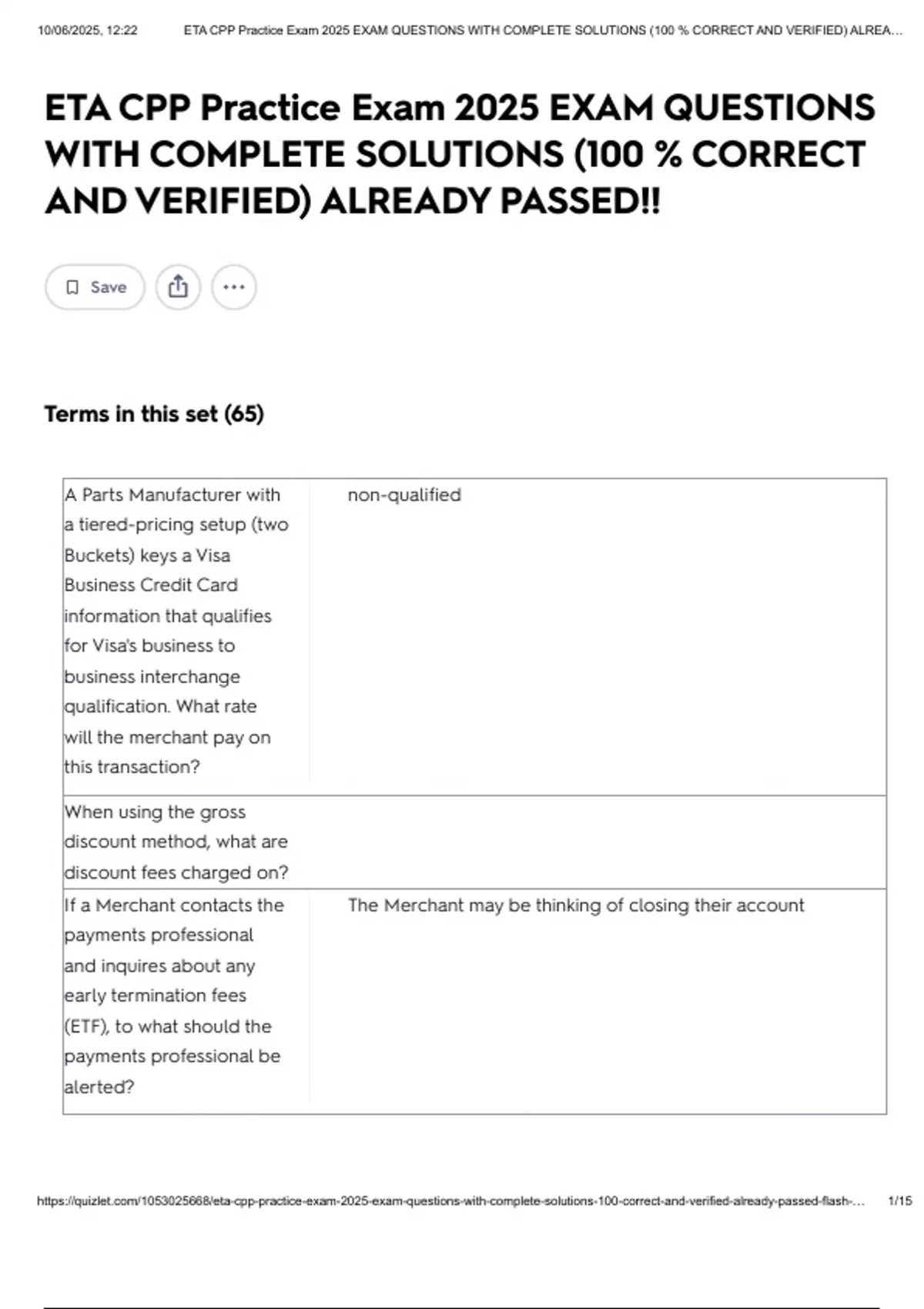 10/06/2025, 12:22 ETA CPP Practice Exam 2025 EXAM QUESTIONS WITH COMPLETE SOLUTIONS (100 % CORRECT AND VERIFIED) ALREA...

ETA CPP Practice Exam 2025 EXAM QUESTIONS WITH COMPLETE SOLUTIONS (100 % CORRECT AND VERIFIED) ALREADY PASSED!!

Save

Terms in this set (65)

| | |
|---|---|
| A Parts Manufacturer with a tiered-pricing setup (two Buckets) keys a Visa Business Credit Card information that qualifies for Visa's business to business interchange qualification. What rate will the merchant pay on this transaction? | non-qualified |
| When using the gross discount method, what are discount fees charged on? | |
| If a Merchant contacts the payments professional and inquires about any early termination fees (ETF), to what should the payments professional be alerted? | The Merchant may be thinking of closing their account |

https://quizlet.com/1053025668/eta-cpp-practice-exam-2025-exam-questions-with-complete-solutions-100-correct-and-verified-already-passed-flash-... 1/15